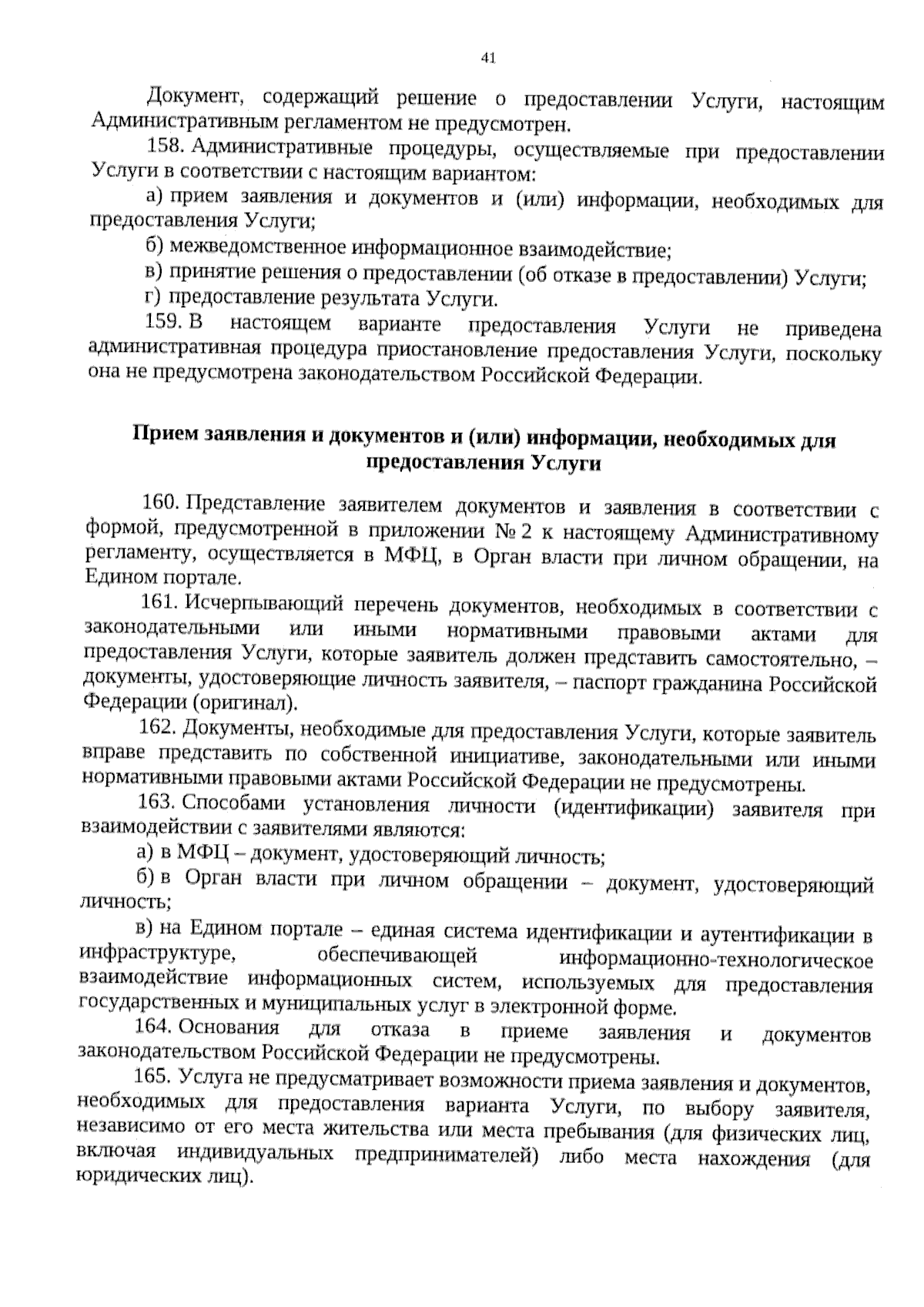 41

Документ, содержащий решение о предоставлении Услуги, настоящим Административным регламентом не предусмотрен.

158. Административные процедуры, осуществляемые при предоставлении Услуги в соответствии с настоящим вариантом:

а) прием заявления и документов и (или) информации, необходимых для предоставления Услуги;

б) межведомственное информационное взаимодействие;

в) принятие решения о предоставлении (об отказе в предоставлении) Услуги;

г) предоставление результата Услуги.

159. В настоящем варианте предоставления Услуги не приведена административная процедура приостановление предоставления Услуги, поскольку она не предусмотрена законодательством Российской Федерации.

Прием заявления и документов и (или) информации, необходимых для предоставления Услуги

160. Представление заявителем документов и заявления в соответствии с формой, предусмотренной в приложении № 2 к настоящему Административному регламенту, осуществляется в МФЦ, в Орган власти при личном обращении, на Едином портале.

161. Исчерпывающий перечень документов, необходимых в соответствии с законодательными или иными нормативными правовыми актами для предоставления Услуги, которые заявитель должен представить самостоятельно, – документы, удостоверяющие личность заявителя, – паспорт гражданина Российской Федерации (оригинал).

162. Документы, необходимые для предоставления Услуги, которые заявитель вправе представить по собственной инициативе, законодательными или иными нормативными правовыми актами Российской Федерации не предусмотрены.

163. Способами установления личности (идентификации) заявителя при взаимодействии с заявителями являются:

а) в МФЦ – документ, удостоверяющий личность;

б) в Орган власти при личном обращении – документ, удостоверяющий личность;

в) на Едином портале – единая система идентификации и аутентификации в инфраструктуре, обеспечивающей информационно-технологическое взаимодействие информационных систем, используемых для предоставления государственных и муниципальных услуг в электронной форме.

164. Основания для отказа в приеме заявления и документов законодательством Российской Федерации не предусмотрены.

165. Услуга не предусматривает возможности приема заявления и документов, необходимых для предоставления варианта Услуги, по выбору заявителя, независимо от его места жительства или места пребывания (для физических лиц, включая индивидуальных предпринимателей) либо места нахождения (для юридических лиц).